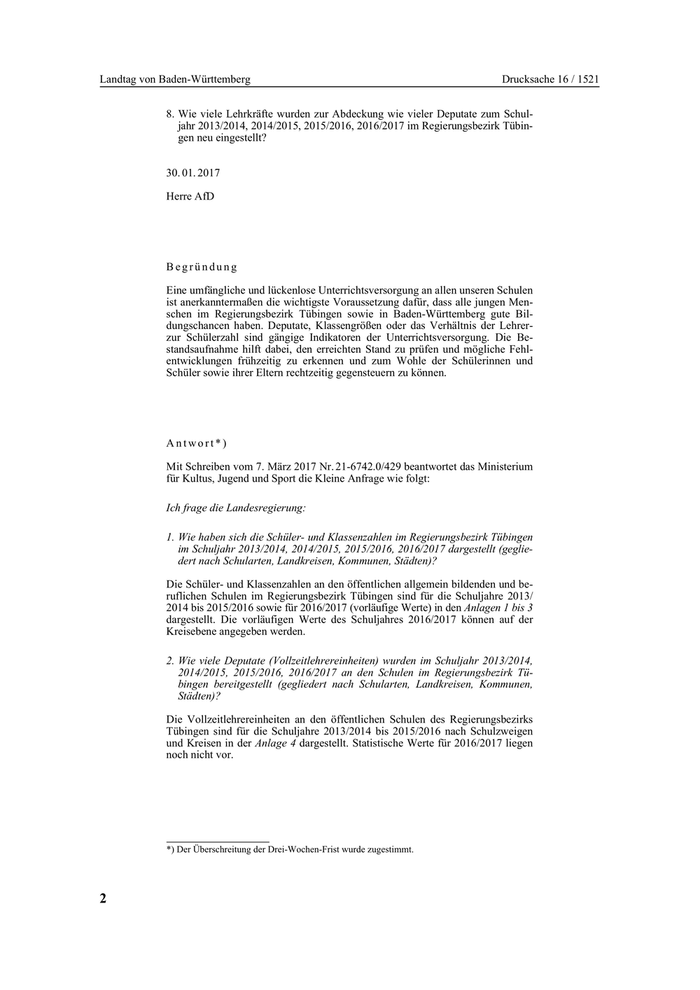 Landtag von Baden-Württemberg

Drucksache 16 / 1521

8. Wie viele Lehrkräfte wurden zur Abdeckung wie vieler Deputate zum Schuljahr 2013/2014, 2014/2015, 2015/2016, 2016/2017 im Regierungsbezirk Tübingen neu eingestellt?

30. 01. 2017

Herre AfD

Begründung

Eine umfängliche und lückenlose Unterrichtsversorgung an allen unseren Schulen ist anerkanntermaßen die wichtigste Voraussetzung dafür, dass alle jungen Menschen im Regierungsbezirk Tübingen sowie in Baden-Württemberg gute Bildungschancen haben. Deputate, Klassengrößen oder das Verhältnis der Lehrer- zur Schülerzahl sind gängige Indikatoren der Unterrichtsversorgung. Die Bestandsaufnahme hilft dabei, den erreichten Stand zu prüfen und mögliche Fehlentwicklungen frühzeitig zu erkennen und zum Wohle der Schülerinnen und Schüler sowie ihrer Eltern rechtzeitig gegensteuern zu können.

Antwort*)

Mit Schreiben vom 7. März 2017 Nr. 21-6742.0/429 beantwortet das Ministerium für Kultus, Jugend und Sport die Kleine Anfrage wie folgt:

Ich frage die Landesregierung:

1. Wie haben sich die Schüler- und Klassenzahlen im Regierungsbezirk Tübingen im Schuljahr 2013/2014, 2014/2015, 2015/2016, 2016/2017 dargestellt (gegliedert nach Schularten, Landkreisen, Kommunen, Städten)?

Die Schüler- und Klassenzahlen an den öffentlichen allgemein bildenden und beruflichen Schulen im Regierungsbezirk Tübingen sind für die Schuljahre 2013/2014 bis 2015/2016 sowie für 2016/2017 (vorläufige Werte) in den Anlagen 1 bis 3 dargestellt. Die vorläufigen Werte des Schuljahres 2016/2017 können auf der Kreisebene angegeben werden.

2. Wie viele Deputate (Vollzeitlehrereinheiten) wurden im Schuljahr 2013/2014, 2014/2015, 2015/2016, 2016/2017 an den Schulen im Regierungsbezirk Tübingen bereitgestellt (gegliedert nach Schularten, Landkreisen, Kommunen, Städten)?

Die Vollzeitlehrereinheiten an den öffentlichen Schulen des Regierungsbezirks Tübingen sind für die Schuljahre 2013/2014 bis 2015/2016 nach Schulzweigen und Kreisen in der Anlage 4 dargestellt. Statistische Werte für 2016/2017 liegen noch nicht vor.

*) Der Überschreitung der Drei-Wochen-Frist wurde zugestimmt.

2